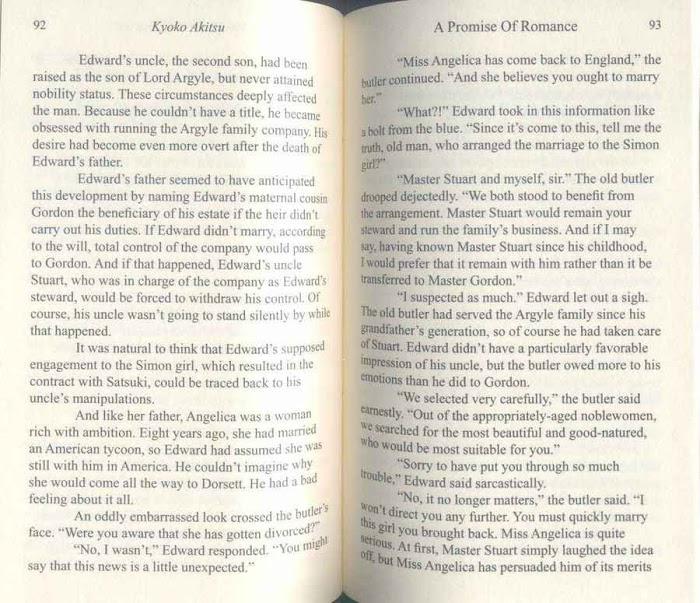 92 Kyoko Akitsu

Edward's uncle, the second son, had been raised as the son of Lord Argyle, but never attained nobility status. These circumstances deeply affected the man. Because he couldn't have a title, he became obsessed with running the Argyle family company. His desire had become even more overt after the death of Edward's father.

Edward's father seemed to have anticipated this development by naming Edward's maternal cousin Gordon the beneficiary of his estate if the heir didn't carry out his duties. If Edward didn't marry, according to the will, total control of the company would pass to Gordon. And if that happened, Edward's uncle Stuart, who was in charge of the company as Edward's steward, would be forced to withdraw his control. Of course, his uncle wasn't going to stand silently by while that happened.

It was natural to think that Edward's supposed engagement to the Simon girl, which resulted in the contract with Satsuki, could be traced back to his uncle's manipulations.

And like her father, Angelica was a woman rich with ambition. Eight years ago, she had married an American tycoon, so Edward had assumed she was still with him in America. He couldn't imagine why she would come all the way to Dorsett. He had a bad feeling about it all.

An oddly embarrassed look crossed the butler's face. "Were you aware that she has gotten divorced?"

"No, I wasn't," Edward responded. "You might say that this news is a little unexpected."

A Promise Of Romance 93

"Miss Angelica has come back to England," the butler continued. "And she believes you ought to marry her."

"What?!" Edward took in this information like a bolt from the blue. "Since it's come to this, tell me the truth, old man, who arranged the marriage to the Simon girl?"

"Master Stuart and myself, sir." The old butler drooped dejectedly. "We both stood to benefit from the arrangement. Master Stuart would remain your steward and run the family's business. And if I may say, having known Master Stuart since his childhood, I would prefer that it remain with him rather than it be transferred to Master Gordon."

"I suspected as much." Edward let out a sigh. The old butler had served the Argyle family since his grandfather's generation, so of course he had taken care of Stuart. Edward didn't have a particularly favorable impression of his uncle, but the butler owed more to his emotions than he did to Gordon.

"We selected very carefully," the butler said earnestly. "Out of the appropriately-aged noblewomen, we searched for the most beautiful and good-natured, who would be most suitable for you."

"Sorry to have put you through so much trouble," Edward said sarcastically.

"No, it no longer matters," the butler said. "I won't direct you any further. You must quickly marry this girl you brought back. Miss Angelica is quite serious. At first, Master Stuart simply laughed the idea off, but Miss Angelica has persuaded him of its merits